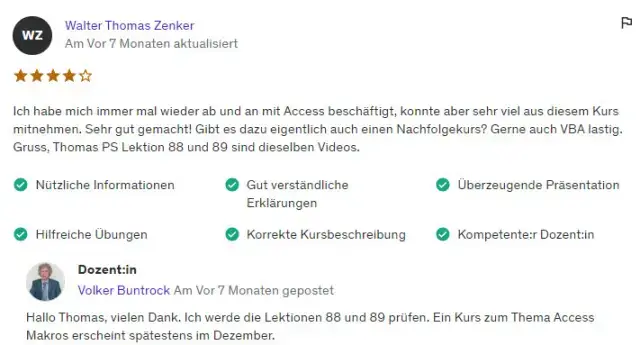 WZ

Walter Thomas Zenker
Am Vor 7 Monaten aktualisiert

Ich habe mich immer mal wieder ab und an mit Access beschäftigt, konnte aber sehr viel aus diesem Kurs mitnehmen. Sehr gut gemacht! Gibt es dazu eigentlich auch einen Nachfolgekurs? Gerne auch VBA lastig. Gruss, Thomas PS Lektion 88 und 89 sind dieselben Videos.

Nützliche Informationen

Gut verständliche Erklärungen

Überzeugende Präsentation

Hilfreiche Übungen

Korrekte Kursbeschreibung

Kompetente:r Dozent:in

Dozent:in
Volker Buntrock Am Vor 7 Monaten gepostet

Hallo Thomas, vielen Dank. Ich werde die Lektionen 88 und 89 prüfen. Ein Kurs zum Thema Access Makros erscheint spätestens im Dezember.